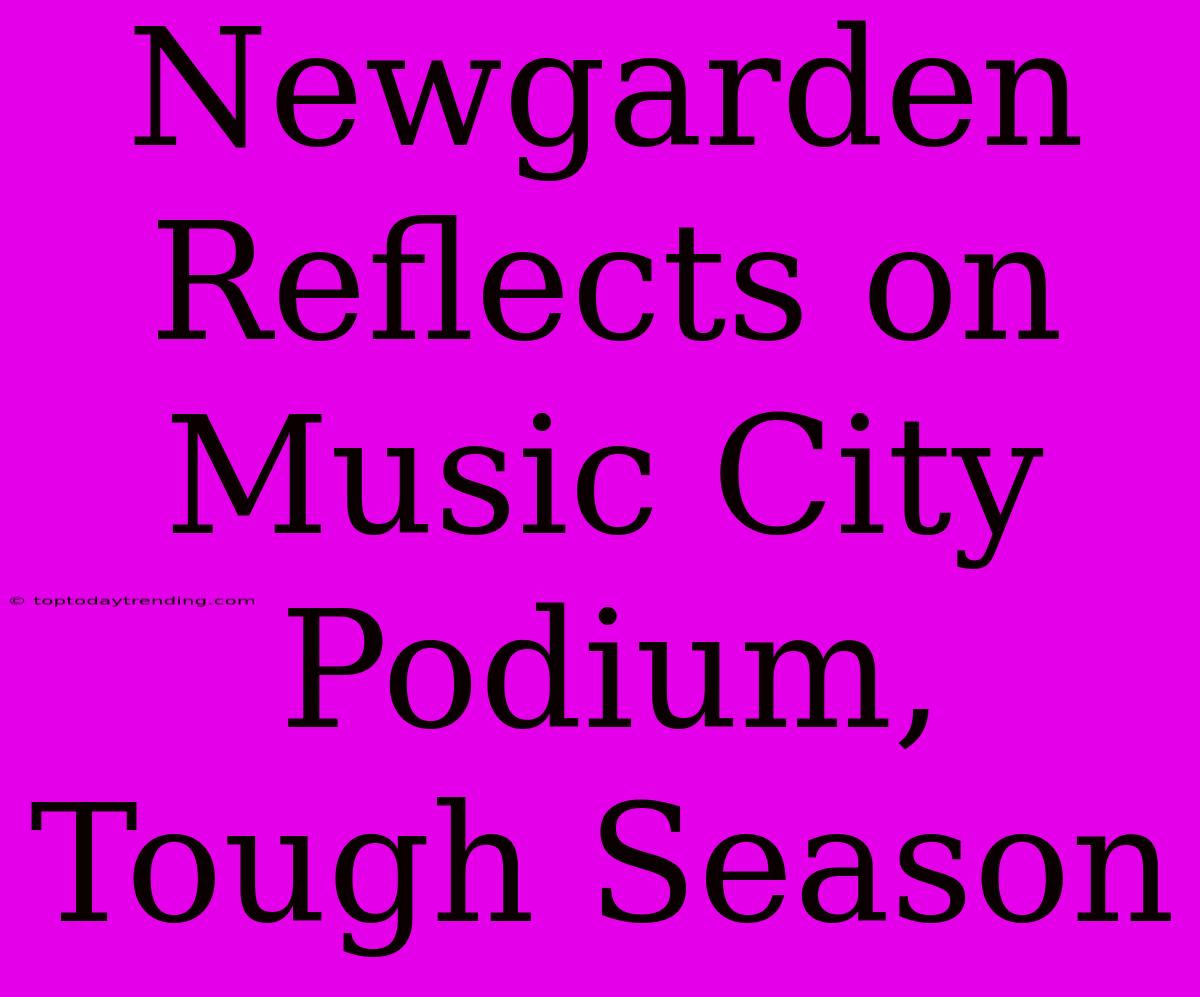 Newgarden Reflects on Music City Podium, Tough Season

© toptodaytrending.com